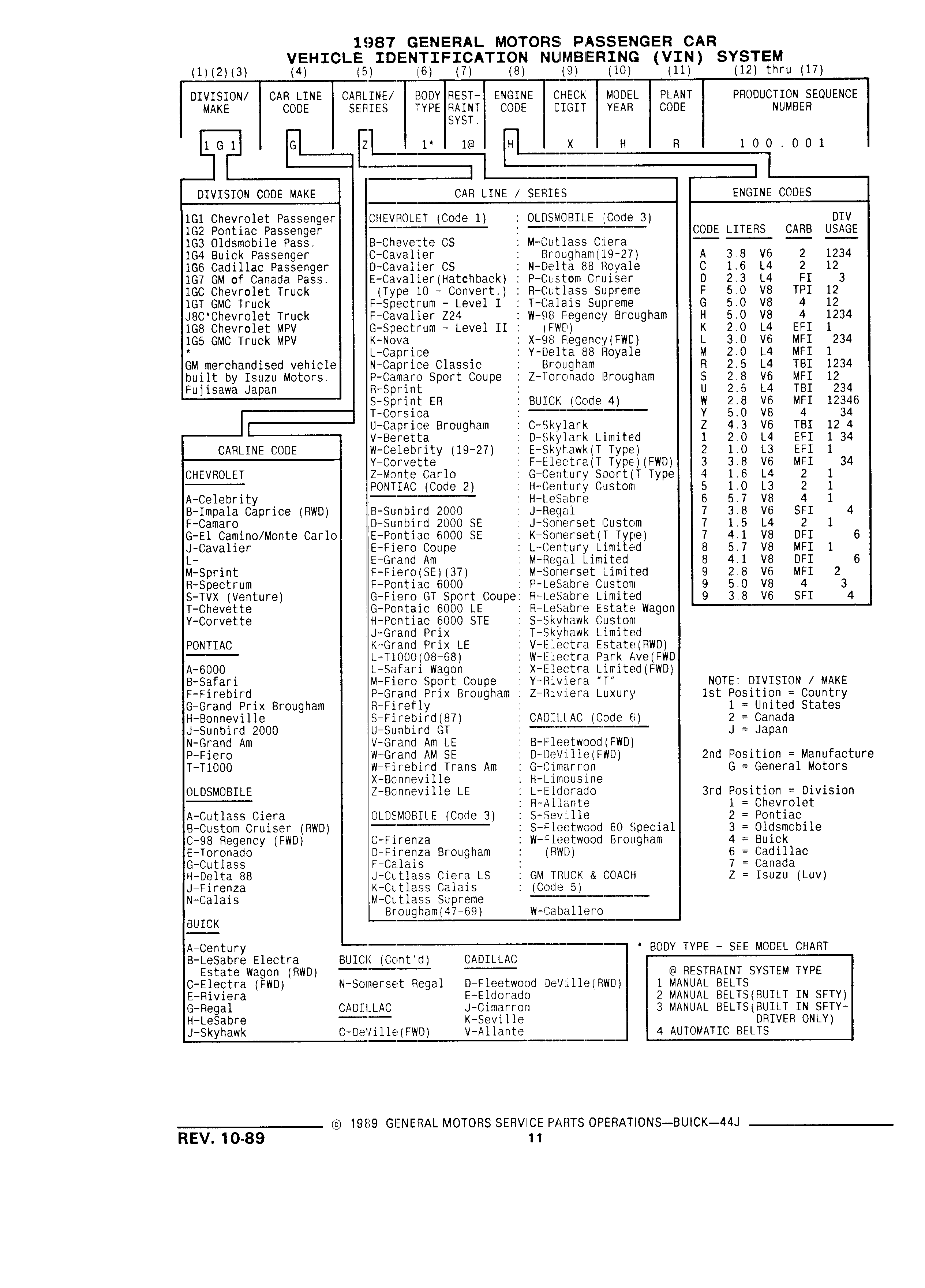 1987 GENERAL MOTORS PASSENGER CAR
VEHICLE IDENTIFICATION NUMBERING (VIN) SYSTEM

| (1)(2)(3) | (4) | (5) | (6) | (7) | (8) | (9) | (10) | (11) | (12) thru (17) |
|---|---|---|---|---|---|---|---|---|---|
| DIVISION/ MAKE | CAR LINE CODE | CARLINE/ SERIES | BODY TYPE | REST-RAINT SYST. | ENGINE CODE | CHECK DIGIT | MODEL YEAR | PLANT CODE | PRODUCTION SEQUENCE NUMBER |
| 1 G 1 | G | Z | 1* | 1@ | H | X | H | R | 1 0 0 . 0 0 1 |

DIVISION CODE MAKE

1G1 Chevrolet Passenger
1G2 Pontiac Passenger
1G3 Oldsmobile Pass.
1G4 Buick Passenger
1G6 Cadillac Passenger
1G7 GM of Canada Pass.
1GC Chevrolet Truck
1GT GMC Truck
J8C*Chevrolet Truck
1G8 Chevrolet MPV
1G5 GMC Truck MPV
*
GM merchandised vehicle built by Isuzu Motors. Fujisawa Japan

CARLINE CODE

CHEVROLET

A-Celebrity
B-Impala Caprice (RWD)
F-Camaro
G-El Camino/Monte Carlo
J-Cavalier
L-
M-Sprint
R-Spectrum
S-TVX (Venture)
T-Chevette
Y-Corvette

PONTIAC

A-6000
B-Safari
F-Firebird
G-Grand Prix Brougham
H-Bonneville
J-Sunbird 2000
N-Grand Am
P-Fiero
T-T1000

OLDSMOBILE

A-Cutlass Ciera
B-Custom Cruiser (RWD)
C-98 Regency (FWD)
E-Toronado
G-Cutlass
H-Delta 88
J-Firenza
N-Calais

BUICK

A-Century
B-LeSabre Electra
Estate Wagon (RWD)
C-Electra (FWD)
E-Riviera
G-Regal
H-LeSabre
J-Skyhawk

BUICK (Cont'd)

N-Somerset Regal

CADILLAC

C-DeVille(FWD)

CADILLAC

D-Fleetwood DeVille(RWD)
E-Eldorado
J-Cimarron
K-Seville
V-Allante

CAR LINE / SERIES

CHEVROLET (Code 1)

B-Chevette CS
C-Cavalier
D-Cavalier CS
E-Cavalier(Hatchback)
(Type 10 - Convert.)
F-Spectrum - Level I
F-Cavalier Z24
G-Spectrum - Level II
K-Nova
L-Caprice
N-Caprice Classic
P-Camaro Sport Coupe
R-Sprint
S-Sprint ER
T-Corsica
U-Caprice Brougham
V-Beretta
W-Celebrity (19-27)
Y-Corvette
Z-Monte Carlo

PONTIAC (Code 2)

B-Sunbird 2000
D-Sunbird 2000 SE
E-Pontiac 6000 SE
E-Fiero Coupe
E-Grand Am
F-Fiero(SE)(37)
F-Pontiac 6000
G-Fiero GT Sport Coupe
G-Pontaic 6000 LE
H-Pontiac 6000 STE
J-Grand Prix
K-Grand Prix LE
L-T1000(08-68)
L-Safari Wagon
M-Fiero Sport Coupe
P-Grand Prix Brougham
R-Firefly
S-Firebird(87)
U-Sunbird GT
V-Grand Am LE
W-Grand AM SE
W-Firebird Trans Am
X-Bonneville
Z-Bonneville LE

OLDSMOBILE (Code 3)

C-Firenza
D-Firenza Brougham
F-Calais
J-Cutlass Ciera LS
K-Cutlass Calais
M-Cutlass Supreme
Brougham(47-69)

OLDSMOBILE (Code 3)

M-Cutlass Ciera
Brougham(19-27)
N-Delta 88 Royale
P-Custom Cruiser
R-Cutlass Supreme
T-Calais Supreme
W-98 Regency Brougham
(FWD)
X-98 Regency(FWD)
Y-Delta 88 Royale
Brougham
Z-Toronado Brougham

BUICK (Code 4)

C-Skylark
D-Skylark Limited
E-Skyhawk(T Type)
F-Electra(T Type)(FWD)
G-Century Sport(T Type
H-Century Custom
H-LeSabre
J-Regal
J-Somerset Custom
K-Somerset(T Type)
L-Century Limited
M-Regal Limited
M-Somerset Limited
P-LeSabre Custom
R-LeSabre Limited
R-LeSabre Estate Wagon
S-Skyhawk Custom
T-Skyhawk Limited
V-Electra Estate(RWD)
W-Electra Park Ave(FWD
X-Electra Limited(FWD)
Y-Riviera "T"
Z-Riviera Luxury

CADILLAC (Code 6)

B-Fleetwood(FWD)
D-DeVille(FWD)
G-Cimarron
H-Limousine
L-Eldorado
R-Allante
S-Seville
S-Fleetwood 60 Special
W-Fleetwood Brougham
(RWD)

GM TRUCK & COACH
(Code 5)

W-Caballero

ENGINE CODES

| CODE | LITERS | | CARB | DIV USAGE |
|---|---|---|---|---|
| A | 3.8 | V6 | 2 | 1234 |
| C | 1.6 | L4 | 2 | 12 |
| D | 2.3 | L4 | FI | 3 |
| F | 5.0 | V8 | TPI | 12 |
| G | 5.0 | V8 | 4 | 12 |
| H | 5.0 | V8 | 4 | 1234 |
| K | 2.0 | L4 | EFI | 1 |
| L | 3.0 | V6 | MFI | 234 |
| M | 2.0 | L4 | MFI | 1 |
| R | 2.5 | L4 | TBI | 1234 |
| S | 2.8 | V6 | MFI | 12 |
| U | 2.5 | L4 | TBI | 234 |
| W | 2.8 | V6 | MFI | 12346 |
| Y | 5.0 | V8 | 4 | 34 |
| Z | 4.3 | V6 | TBI | 12 4 |
| 1 | 2.0 | L4 | EFI | 1 34 |
| 2 | 1.0 | L3 | EFI | 1 |
| 3 | 3.8 | V6 | MFI | 34 |
| 4 | 1.6 | L4 | 2 | 1 |
| 5 | 1.0 | L3 | 2 | 1 |
| 6 | 5.7 | V8 | 4 | 1 |
| 7 | 3.8 | V6 | SFI | 4 |
| 7 | 1.5 | L4 | 2 | 1 |
| 7 | 4.1 | V8 | DFI | 6 |
| 8 | 5.7 | V8 | MFI | 1 |
| 8 | 4.1 | V8 | DFI | 6 |
| 9 | 2.8 | V6 | MFI | 2 |
| 9 | 5.0 | V8 | 4 | 3 |
| 9 | 3.8 | V6 | SFI | 4 |

NOTE: DIVISION / MAKE
1st Position = Country
1 = United States
2 = Canada
J = Japan

2nd Position = Manufacture
G = General Motors

3rd Position = Division
1 = Chevrolet
2 = Pontiac
3 = Oldsmobile
4 = Buick
6 = Cadillac
7 = Canada
Z = Isuzu (Luv)

* BODY TYPE - SEE MODEL CHART

@ RESTRAINT SYSTEM TYPE
1 MANUAL BELTS
2 MANUAL BELTS(BUILT IN SFTY)
3 MANUAL BELTS(BUILT IN SFTY-DRIVER ONLY)
4 AUTOMATIC BELTS

© 1989 GENERAL MOTORS SERVICE PARTS OPERATIONS—BUICK—44J
REV. 10-89
11